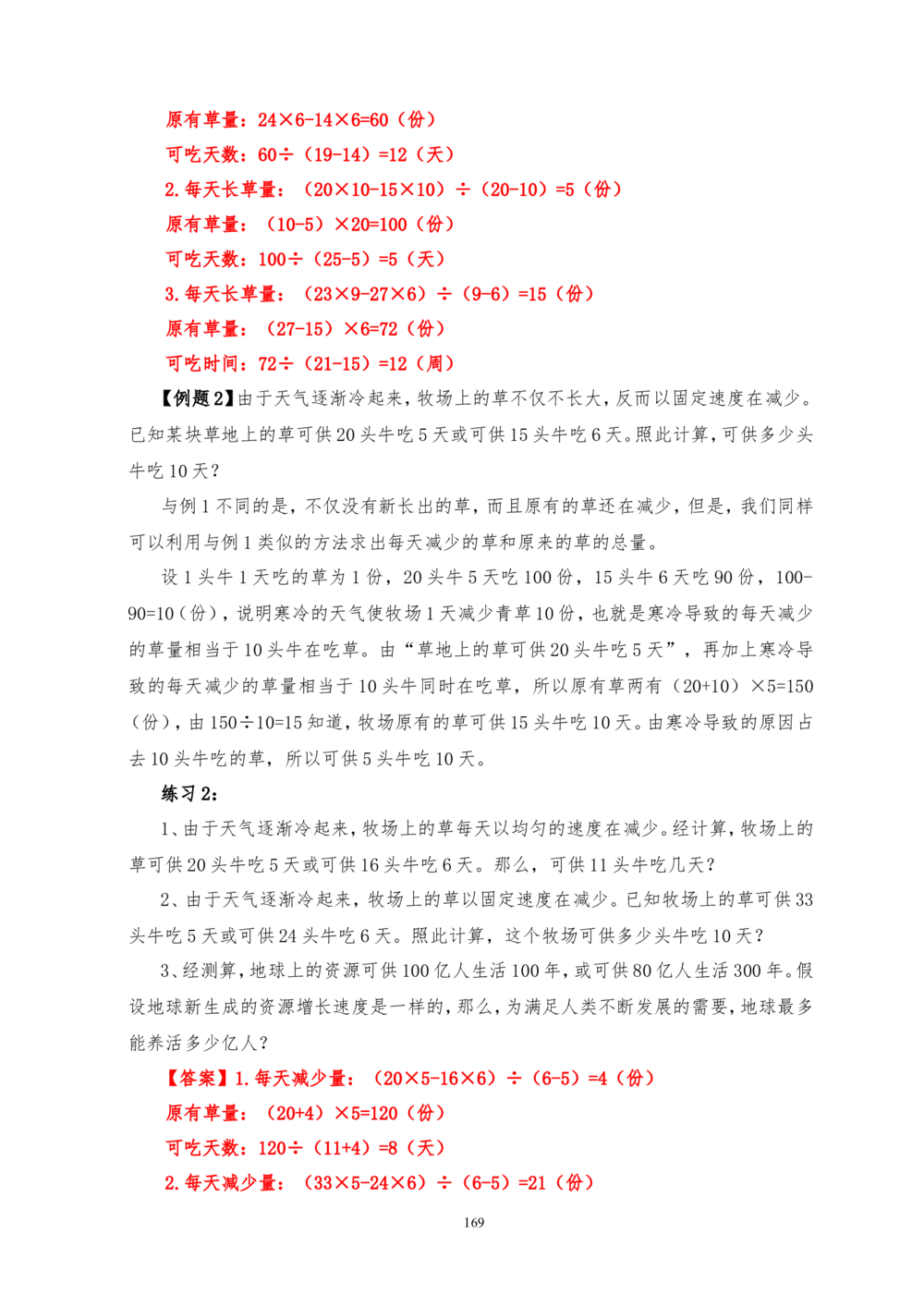 原有草量：24×6-14×6=60（份）

可吃天数：60÷（19-14）=12（天）

2.每天长草量：（20×10-15×10）÷（20-10）=5（份）

原有草量：（10-5）×20=100（份）

可吃天数：100÷（25-5）=5（天）

3.每天长草量：（23×9-27×6）÷（9-6）=15（份）

原有草量：（27-15）×6=72（份）

可吃时间：72÷（21-15）=12（周）

【例题2】由于天气逐渐冷起来，牧场上的草不仅不长大，反而以固定速度在减少。已知某块草地上的草可供20头牛吃5天或可供15头牛吃6天。照此计算，可供多少头牛吃10天？

与例1不同的是，不仅没有新长出的草，而且原有的草还在减少，但是，我们同样可以利用与例1类似的方法求出每天减少的草和原来的草的总量。

设1头牛1天吃的草为1份，20头牛5天吃100份，15头牛6天吃90份，100-90=10（份），说明寒冷的天气使牧场1天减少青草10份，也就是寒冷导致的每天减少的草量相当于10头牛在吃草。由“草地上的草可供20头牛吃5天”，再加上寒冷导致的每天减少的草量相当于10头牛同时在吃草，所以原有草两有（20+10）×5=150（份），由150÷10=15知道，牧场原有的草可供15头牛吃10天。由寒冷导致的原因占去10头牛吃的草，所以可供5头牛吃10天。

练习2：

1、由于天气逐渐冷起来，牧场上的草每天以均匀的速度在减少。经计算，牧场上的草可供20头牛吃5天或可供16头牛吃6天。那么，可供11头牛吃几天？

2、由于天气逐渐冷起来，牧场上的草以固定速度在减少。已知牧场上的草可供33头牛吃5天或可供24头牛吃6天。照此计算，这个牧场可供多少头牛吃10天？

3、经测算，地球上的资源可供100亿人生活100年，或可供80亿人生活300年。假设地球新生成的资源增长速度是一样的，那么，为满足人类不断发展的需要，地球最多能养活多少亿人？

【答案】1.每天减少量：（20×5-16×6）÷（6-5）=4（份）

原有草量：（20+4）×5=120（份）

可吃天数：120÷（11+4）=8（天）

2.每天减少量：（33×5-24×6）÷（6-5）=21（份）

169